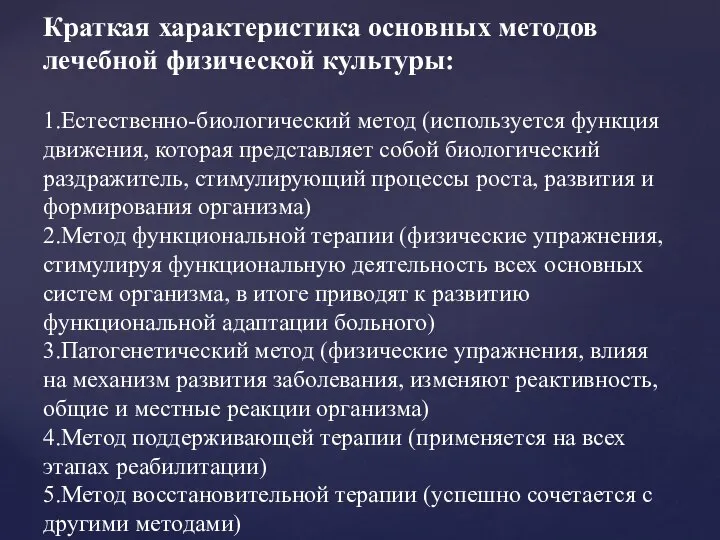 Краткая характеристика основных методов лечебной физической культуры:

1.Естественно-биологический метод (используется функция движения, которая представляет собой биологический раздражитель, стимулирующий процессы роста, развития и формирования организма)
2.Метод функциональной терапии (физические упражнения, стимулируя функциональную деятельность всех основных систем организма, в итоге приводят к развитию функциональной адаптации больного)
3.Патогенетический метод (физические упражнения, влияя на механизм развития заболевания, изменяют реактивность, общие и местные реакции организма)
4.Метод поддерживающей терапии (применяется на всех этапах реабилитации)
5.Метод восстановительной терапии (успешно сочетается с другими методами)